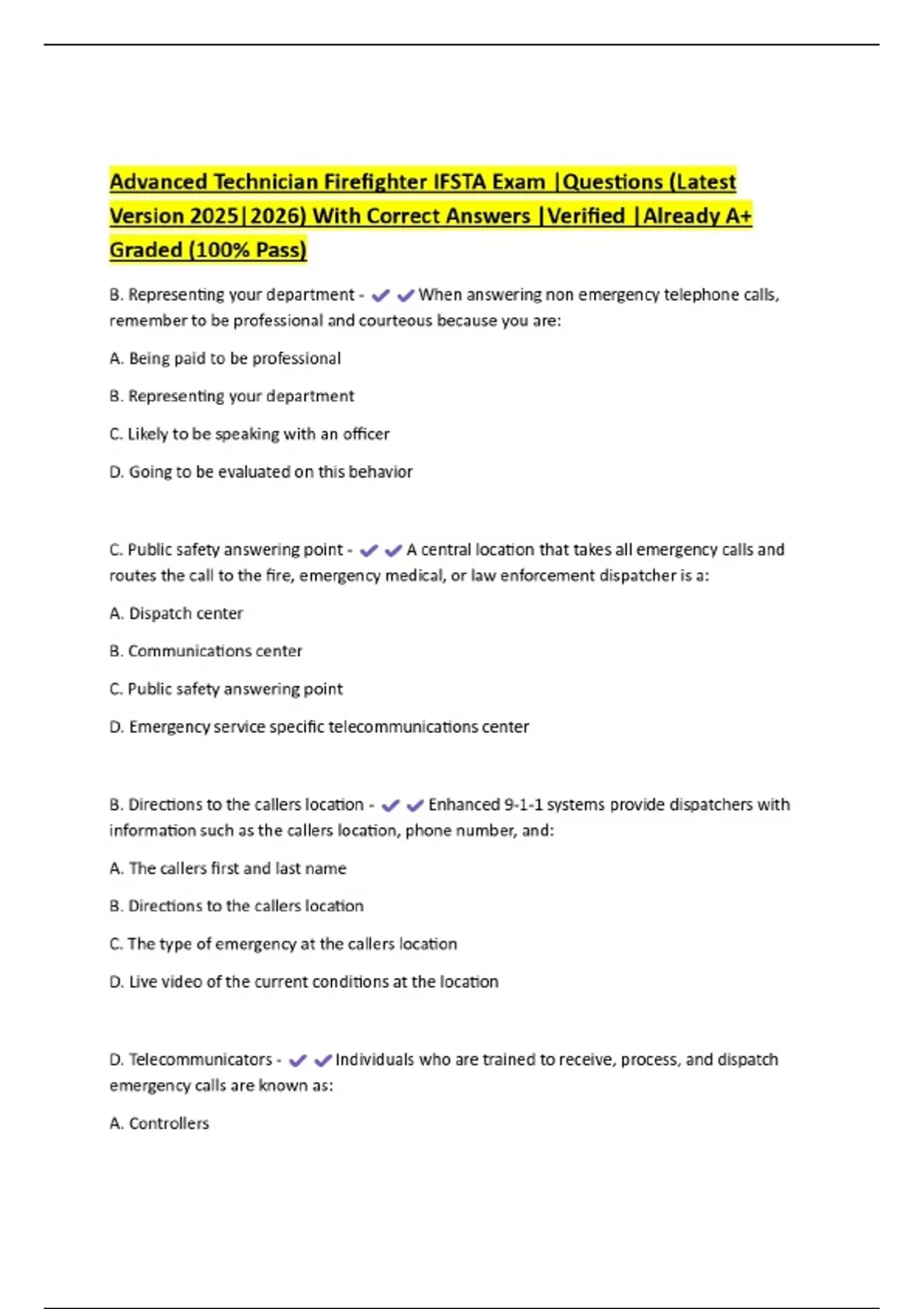 Advanced Technician Firefighter IFSTA Exam |Questions (Latest Version 2025|2026) With Correct Answers |Verified |Already A+ Graded (100% Pass)

B. Representing your department - ✔✔When answering non emergency telephone calls, remember to be professional and courteous because you are:

A. Being paid to be professional

B. Representing your department

C. Likely to be speaking with an officer

D. Going to be evaluated on this behavior

C. Public safety answering point - ✔✔A central location that takes all emergency calls and routes the call to the fire, emergency medical, or law enforcement dispatcher is a:

A. Dispatch center

B. Communications center

C. Public safety answering point

D. Emergency service specific telecommunications center

B. Directions to the callers location - ✔✔Enhanced 9-1-1 systems provide dispatchers with information such as the callers location, phone number, and:

A. The callers first and last name

B. Directions to the callers location

C. The type of emergency at the callers location

D. Live video of the current conditions at the location

D. Telecommunicators - ✔✔Individuals who are trained to receive, process, and dispatch emergency calls are known as:

A. Controllers